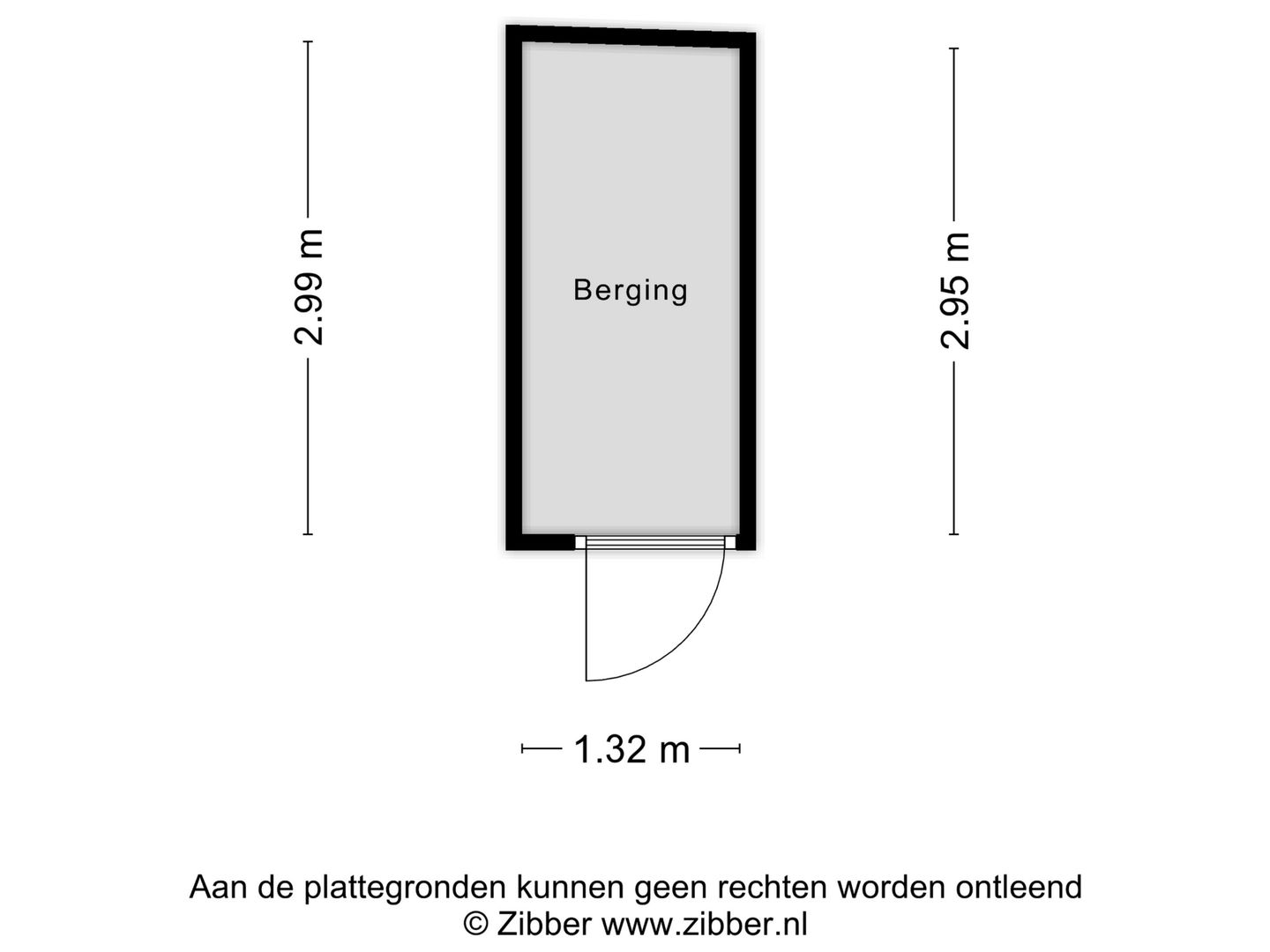 2.99 m

Berging

2.95 m

1.32 m

Aan de plattegronden kunnen geen rechten worden ontleend
© Zibber www.zibber.nl